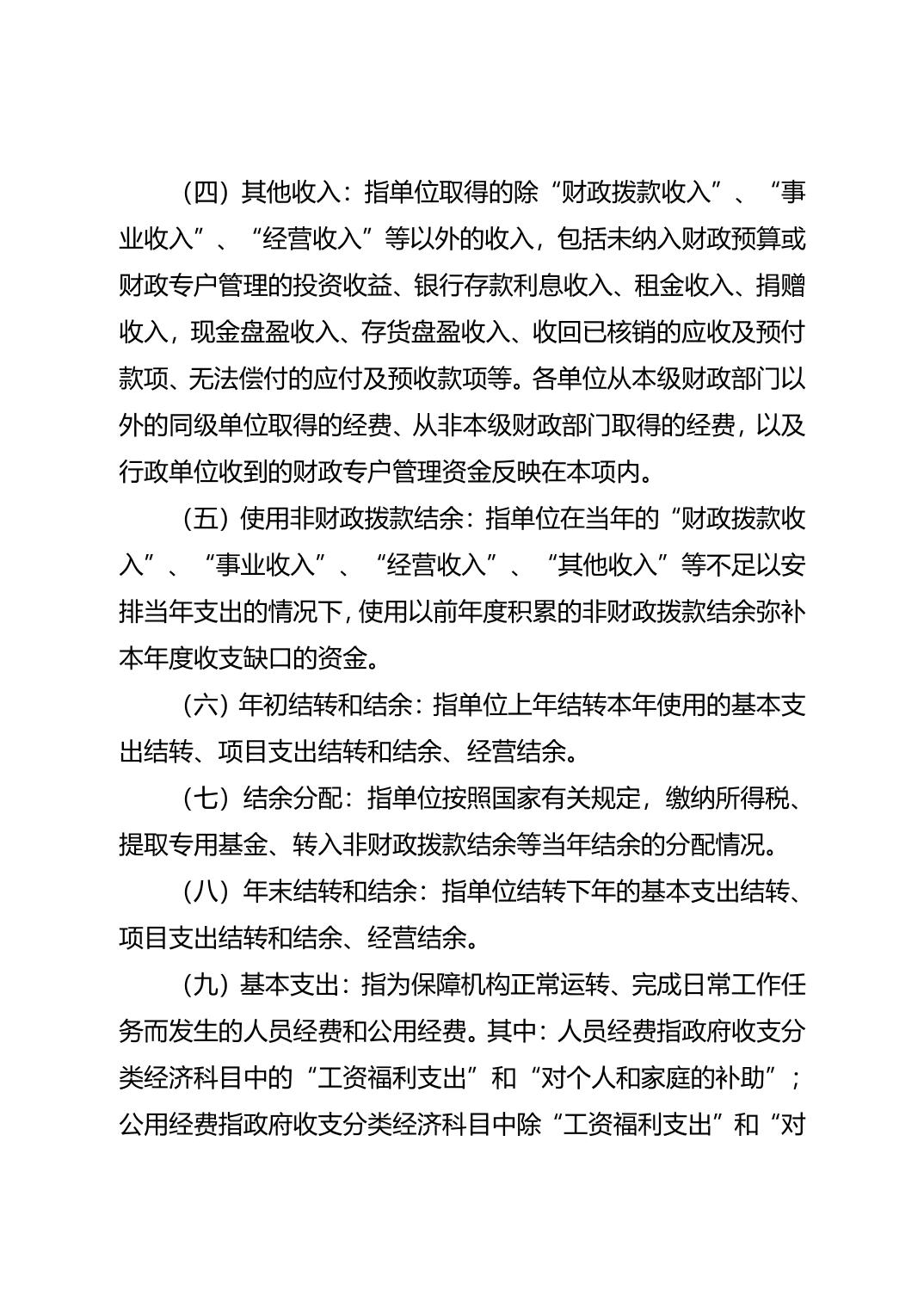 （四）其他收入：指单位取得的除“财政拨款收入”、“事业收入”、“经营收入”等以外的收入，包括未纳入财政预算或财政专户管理的投资收益、银行存款利息收入、租金收入、捐赠收入，现金盘盈收入、存货盘盈收入、收回已核销的应收及预付款项、无法偿付的应付及预收款项等。各单位从本级财政部门以外的同级单位取得的经费、从非本级财政部门取得的经费，以及行政单位收到的财政专户管理资金反映在本项内。

（五）使用非财政拨款结余：指单位在当年的“财政拨款收入”、“事业收入”、“经营收入”、“其他收入”等不足以安排当年支出的情况下，使用以前年度积累的非财政拨款结余弥补本年度收支缺口的资金。

（六）年初结转和结余：指单位上年结转本年使用的基本支出结转、项目支出结转和结余、经营结余。

（七）结余分配：指单位按照国家有关规定，缴纳所得税、提取专用基金、转入非财政拨款结余等当年结余的分配情况。

（八）年末结转和结余：指单位结转下年的基本支出结转、项目支出结转和结余、经营结余。

（九）基本支出：指为保障机构正常运转、完成日常工作任务而发生的人员经费和公用经费。其中：人员经费指政府收支分类经济科目中的“工资福利支出”和“对个人和家庭的补助”；公用经费指政府收支分类经济科目中除“工资福利支出”和“对